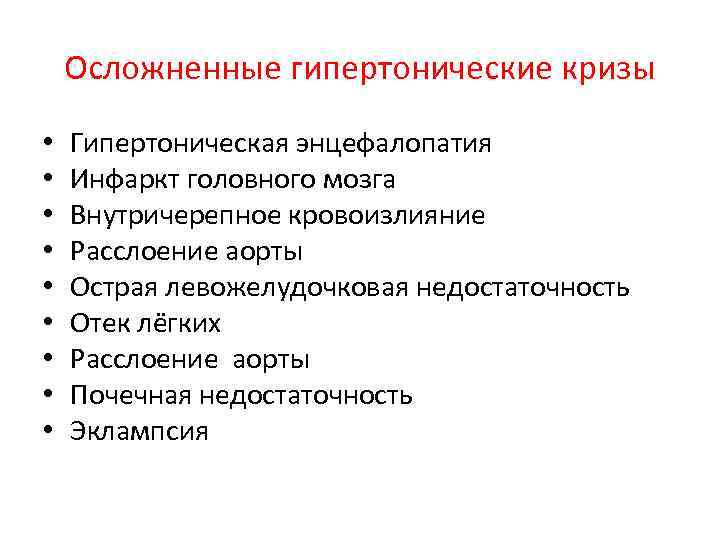 Осложненные гипертонические кризы

• Гипертоническая энцефалопатия
• Инфаркт головного мозга
• Внутричерепное кровоизлияние
• Расслоение аорты
• Острая левожелудочковая недостаточность
• Отек лёгких
• Расслоение аорты
• Почечная недостаточность
• Эклампсия